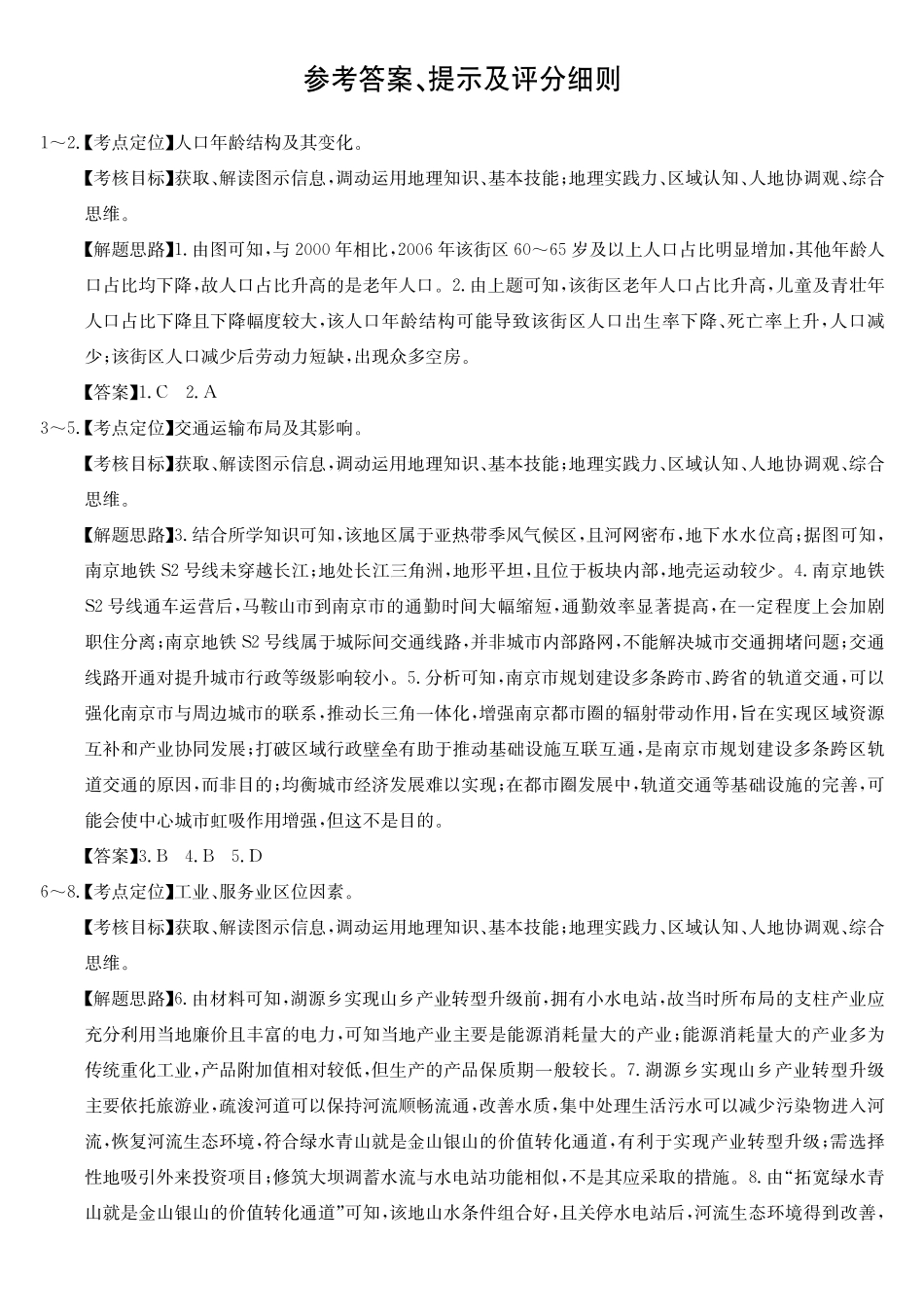 参考答案、提示及评分细则

1～2.【考点定位】人口年龄结构及其变化。

【考核目标】获取、解读图示信息，调动运用地理知识、基本技能；地理实践力、区域认知、人地协调观、综合思维。

【解题思路】1. 由图可知，与 2000 年相比，2006 年该街区 60～65 岁及以上人口占比明显增加，其他年龄人口占比均下降，故人口占比升高的是老年人口。2. 由上题可知，该街区老年人口占比升高，儿童及青壮年人口占比下降且下降幅度较大，该人口年龄结构可能导致该街区人口出生率下降、死亡率上升，人口减少；该街区人口减少后劳动力短缺，出现众多空房。

【答案】1. C　2. A

3～5.【考点定位】交通运输布局及其影响。

【考核目标】获取、解读图示信息，调动运用地理知识、基本技能；地理实践力、区域认知、人地协调观、综合思维。

【解题思路】3. 结合所学知识可知，该地区属于亚热带季风气候区，且河网密布，地下水水位高；据图可知，南京地铁 S2 号线未穿越长江；地处长江三角洲，地形平坦，且位于板块内部，地壳运动较少。4. 南京地铁 S2 号线通车运营后，马鞍山市到南京市的通勤时间大幅缩短，通勤效率显著提高，在一定程度上会加剧职住分离；南京地铁 S2 号线属于城际间交通线路，并非城市内部路网，不能解决城市交通拥堵问题；交通线路开通对提升城市行政等级影响较小。5. 分析可知，南京市规划建设多条跨市、跨省的轨道交通，可以强化南京市与周边城市的联系，推动长三角一体化，增强南京都市圈的辐射带动作用，旨在实现区域资源互补和产业协同发展；打破区域行政壁垒有助于推动基础设施互联互通，是南京市规划建设多条跨区轨道交通的原因，而非目的；均衡城市经济发展难以实现；在都市圈发展中，轨道交通等基础设施的完善，可能会使中心城市虹吸作用增强，但这不是目的。

【答案】3. B　4. B　5. D

6～8.【考点定位】工业、服务业区位因素。

【考核目标】获取、解读图示信息，调动运用地理知识、基本技能；地理实践力、区域认知、人地协调观、综合思维。

【解题思路】6. 由材料可知，湖源乡实现山乡产业转型升级前，拥有小水电站，故当时所布局的支柱产业应充分利用当地廉价且丰富的电力，可知当地产业主要是能源消耗量大的产业；能源消耗量大的产业多为传统重化工业，产品附加值相对较低，但生产的产品保质期一般较长。7. 湖源乡实现山乡产业转型升级主要依托旅游业，疏浚河道可以保持河流顺畅流通，改善水质，集中处理生活污水可以减少污染物进入河流，恢复河流生态环境，符合绿水青山就是金山银山的价值转化通道，有利于实现产业转型升级；需选择性地吸引外来投资项目；修筑大坝调蓄水流与水电站功能相似，不是其应采取的措施。8. 由“拓宽绿水青山就是金山银山的价值转化通道”可知，该地山水条件组合好，且关停水电站后，河流生态环境得到改善，